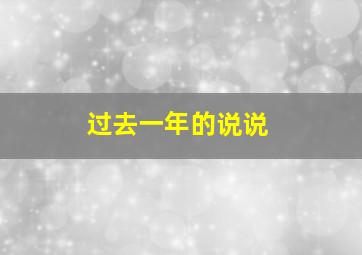 过去一年的说说